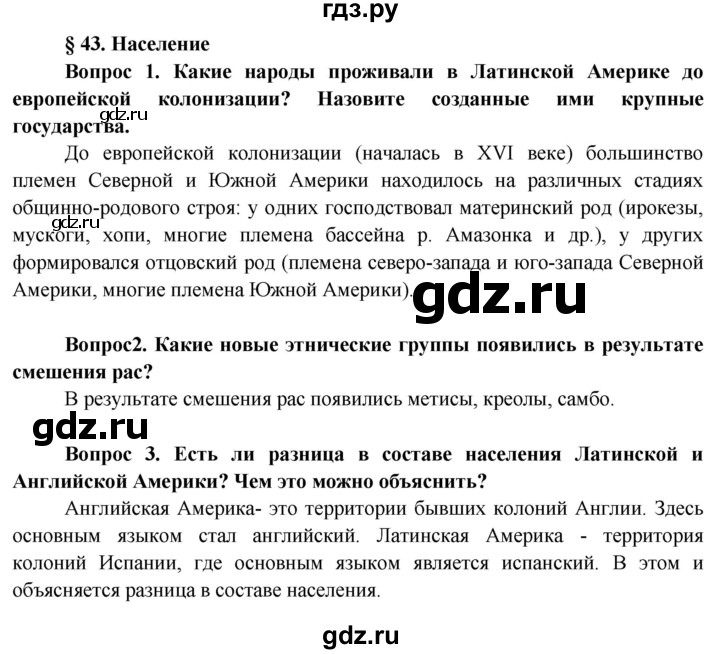 гдз.ру

§ 43. Население

Вопрос 1. Какие народы проживали в Латинской Америке до европейской колонизации? Назовите созданные ими крупные государства.

gdz.ru

До европейской колонизации (началась в XVI веке) большинство племен Северной и Южной Америки находилось на различных стадиях общинно-родового строя: у одних господствовал материнский род (ирокезы, мускоги, хопи, многие племена бассейна р. Амазонка и др.), у других формировался отцовский род (племена северо-запада и юго-запада Северной Америки, многие племена Южной Америки).

gdz.ru

gdz.ru

Вопрос2. Какие новые этнические группы появились в результате смешения рас?

В результате смешения рас появились метисы, креолы, самбо.

gdz.ru

Вопрос 3. Есть ли разница в составе населения Латинской и Английской Америки? Чем это можно объяснить?

Английская Америка- это территории бывших колоний Англии. Здесь основным языком стал английский. Латинская Америка - территория колоний Испании, где основным языком является испанский. В этом и объясняется разница в составе населения.

gdz.ru